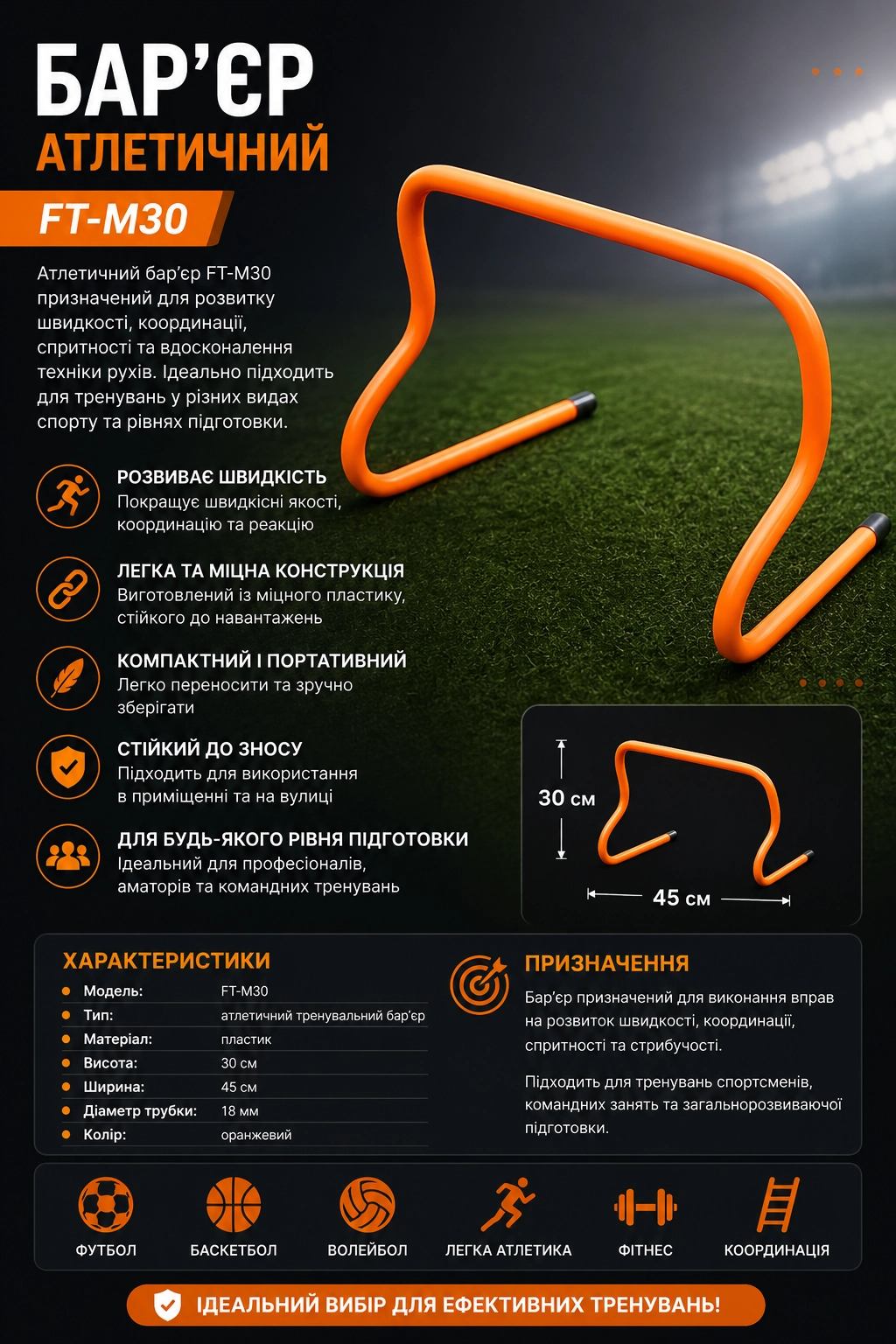 БАР'ЄР
АТЛЕТИЧНИЙ
FT-M30

Атлетичний бар'єр FT-M30 призначений для розвитку швидкості, координації, спритності та вдосконалення техніки рухів. Ідеально підходить для тренувань у різних видах спорту та рівнях підготовки.

РОЗВИВАЄ ШВИДКІСТЬ
Покращує швидкісні якості, координацію та реакцію

ЛЕГКА ТА МІЦНА КОНСТРУКЦІЯ
Виготовлений із міцного пластику, стійкого до навантажень

КОМПАКТНИЙ І ПОРТАТИВНИЙ
Легко переносити та зручно зберігати

СТІЙКИЙ ДО ЗНОСУ
Підходить для використання в приміщенні та на вулиці

ДЛЯ БУДЬ-ЯКОГО РІВНЯ ПІДГОТОВКИ
Ідеальний для професіоналів, аматорів та командних тренувань

30 см
45 см

ХАРАКТЕРИСТИКИ
• Модель: FT-M30
• Тип: атлетичний тренувальний бар'єр
• Матеріал: пластик
• Висота: 30 см
• Ширина: 45 см
• Діаметр трубки: 18 мм
• Колір: оранжевий

ПРИЗНАЧЕННЯ
Бар'єр призначений для виконання вправ на розвиток швидкості, координації, спритності та стрибучості.

Підходить для тренувань спортсменів, командних занять та загальнорозвиваючої підготовки.

ФУТБОЛ
БАСКЕТБОЛ
ВОЛЕЙБОЛ
ЛЕГКА АТЛЕТИКА
ФІТНЕС
КООРДИНАЦІЯ

ІДЕАЛЬНИЙ ВИБІР ДЛЯ ЕФЕКТИВНИХ ТРЕНУВАНЬ!